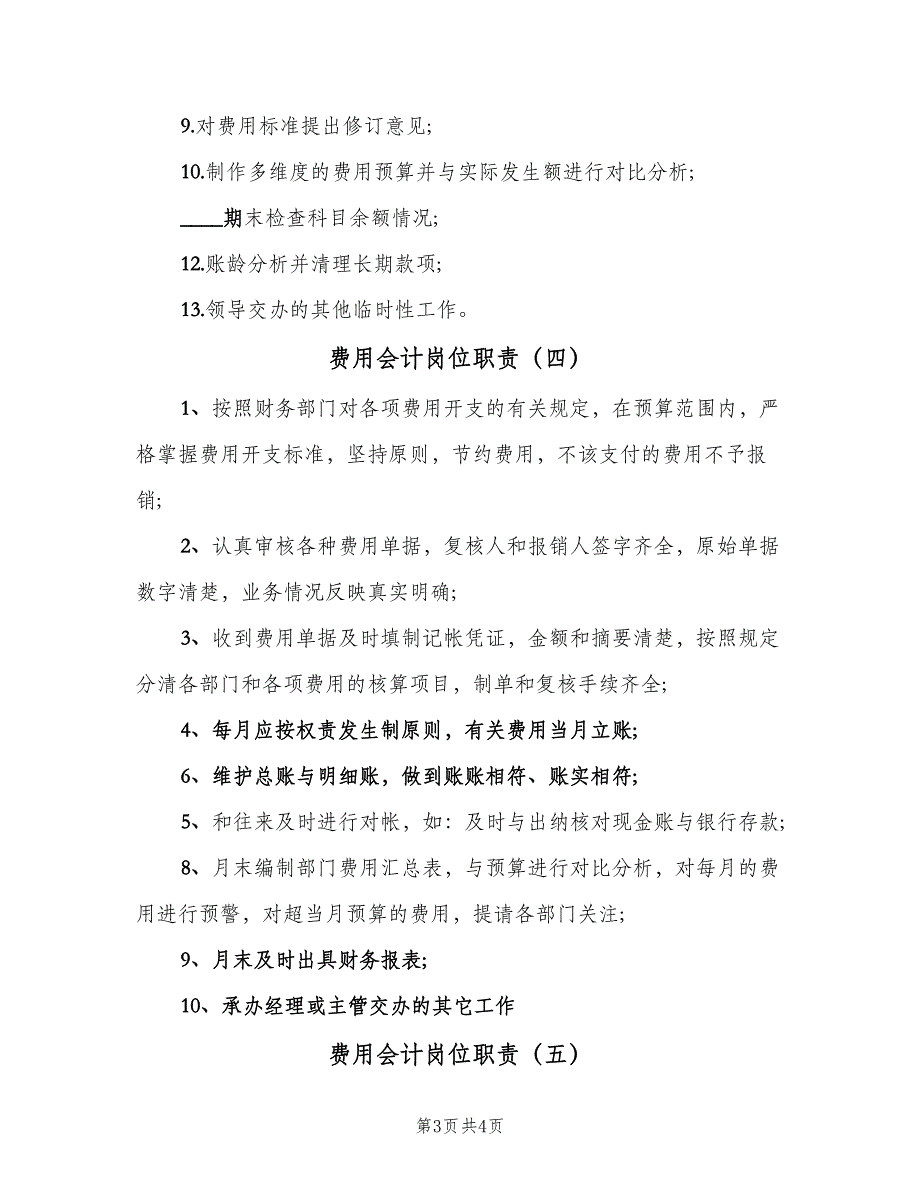 9.对费用标准提出修订意见;

10.制作多维度的费用预算并与实际发生额进行对比分析;

____期末检查科目余额情况;

12.账龄分析并清理长期款项;

13.领导交办的其他临时性工作。

费用会计岗位职责（四）

1、按照财务部门对各项费用开支的有关规定，在预算范围内，严格掌握费用开支标准，坚持原则，节约费用，不该支付的费用不予报销;

2、认真审核各种费用单据，复核人和报销人签字齐全，原始单据数字清楚，业务情况反映真实明确;

3、收到费用单据及时填制记帐凭证，金额和摘要清楚，按照规定分清各部门和各项费用的核算项目，制单和复核手续齐全;

4、每月应按权责发生制原则，有关费用当月立账;

6、维护总账与明细账，做到账账相符、账实相符;

5、和往来及时进行对帐，如：及时与出纳核对现金账与银行存款;

8、月末编制部门费用汇总表，与预算进行对比分析，对每月的费用进行预警，对超当月预算的费用，提请各部门关注;

9、月末及时出具财务报表;

10、承办经理或主管交办的其它工作

费用会计岗位职责（五）

第3页 共4页